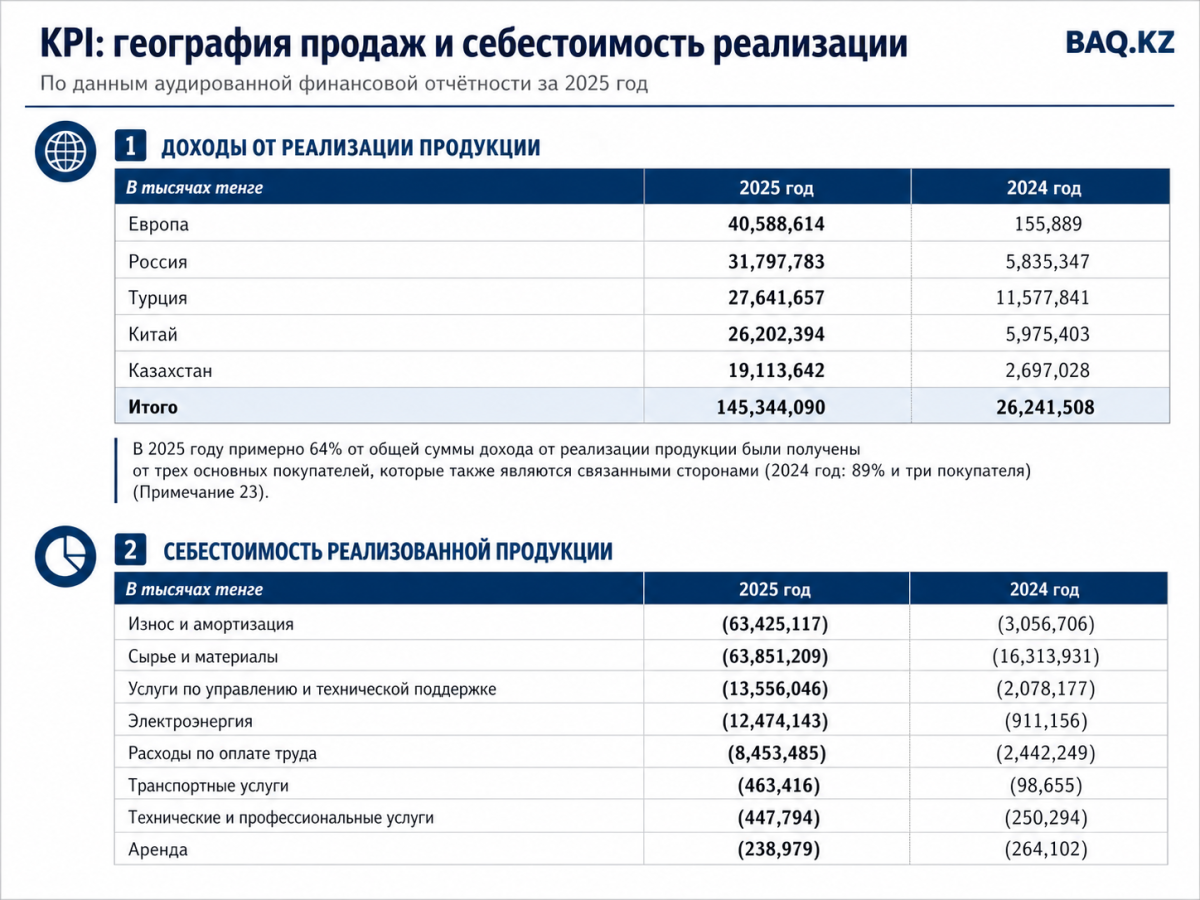 KPI: география продаж и себестоимость реализации

BAQ.KZ

По данным аудированной финансовой отчётности за 2025 год

1 ДОХОДЫ ОТ РЕАЛИЗАЦИИ ПРОДУКЦИИ

| В тысячах тенге | 2025 год | 2024 год |
|---|---|---|
| Европа | 40,588,614 | 155,889 |
| Россия | 31,797,783 | 5,835,347 |
| Турция | 27,641,657 | 11,577,841 |
| Китай | 26,202,394 | 5,975,403 |
| Казахстан | 19,113,642 | 2,697,028 |
| Итого | 145,344,090 | 26,241,508 |

В 2025 году примерно 64% от общей суммы дохода от реализации продукции были получены от трех основных покупателей, которые также являются связанными сторонами (2024 год: 89% и три покупателя) (Примечание 23).

2 СЕБЕСТОИМОСТЬ РЕАЛИЗОВАННОЙ ПРОДУКЦИИ

| В тысячах тенге | 2025 год | 2024 год |
|---|---|---|
| Износ и амортизация | (63,425,117) | (3,056,706) |
| Сырье и материалы | (63,851,209) | (16,313,931) |
| Услуги по управлению и технической поддержке | (13,556,046) | (2,078,177) |
| Электроэнергия | (12,474,143) | (911,156) |
| Расходы по оплате труда | (8,453,485) | (2,442,249) |
| Транспортные услуги | (463,416) | (98,655) |
| Технические и профессиональные услуги | (447,794) | (250,294) |
| Аренда | (238,979) | (264,102) |